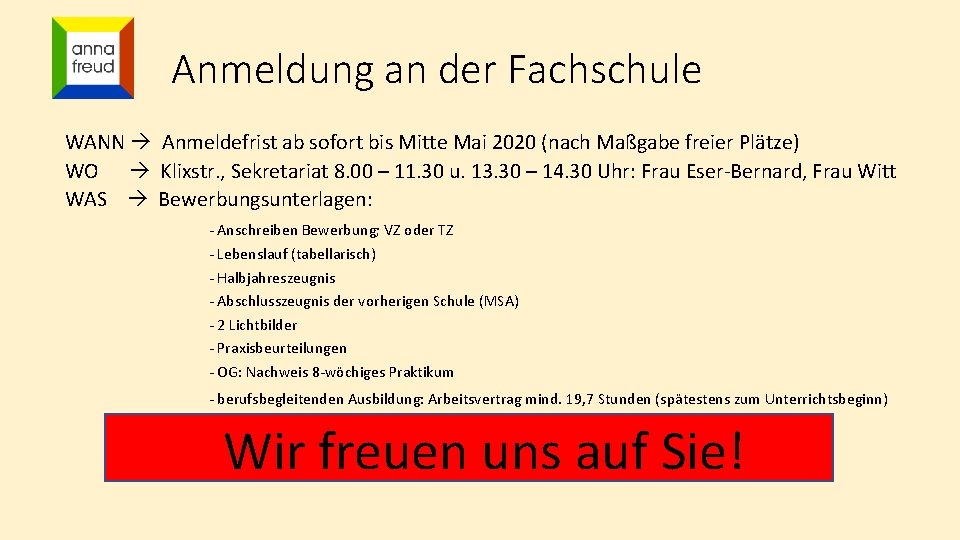 anna freud

Anmeldung an der Fachschule

WANN → Anmeldefrist ab sofort bis Mitte Mai 2020 (nach Maßgabe freier Plätze)
WO → Klixstr., Sekretariat 8.00 – 11.30 u. 13.30 – 14.30 Uhr: Frau Eser-Bernard, Frau Witt
WAS → Bewerbungsunterlagen:

- Anschreiben Bewerbung: VZ oder TZ
- Lebenslauf (tabellarisch)
- Halbjahreszeugnis
- Abschlusszeugnis der vorherigen Schule (MSA)
- 2 Lichtbilder
- Praxisbeurteilungen
- OG: Nachweis 8-wöchiges Praktikum
- berufsbegleitenden Ausbildung: Arbeitsvertrag mind. 19,7 Stunden (spätestens zum Unterrichtsbeginn)

Wir freuen uns auf Sie!